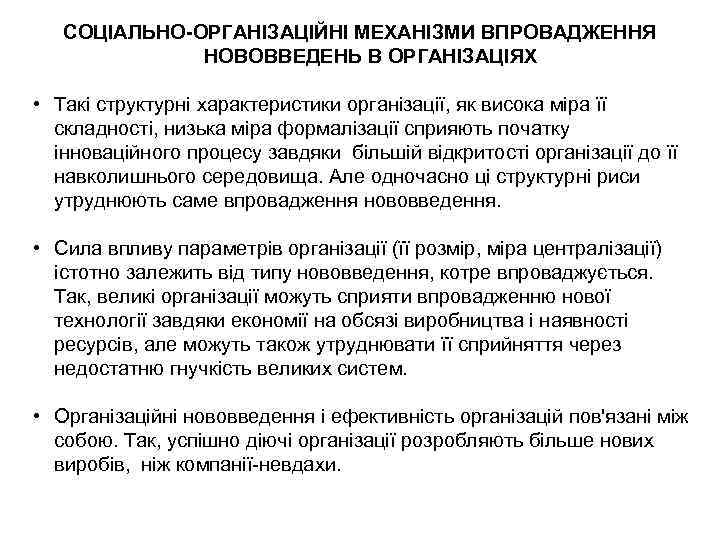 СОЦІАЛЬНО-ОРГАНІЗАЦІЙНІ МЕХАНІЗМИ ВПРОВАДЖЕННЯ НОВОВВЕДЕНЬ В ОРГАНІЗАЦІЯХ

• Такі структурні характеристики організації, як висока міра її складності, низька міра формалізації сприяють початку інноваційного процесу завдяки більшій відкритості організації до її навколишнього середовища. Але одночасно ці структурні риси утруднюють саме впровадження нововведення.

• Сила впливу параметрів організації (її розмір, міра централізації) істотно залежить від типу нововведення, котре впроваджується. Так, великі організації можуть сприяти впровадженню нової технології завдяки економії на обсязі виробництва і наявності ресурсів, але можуть також утруднювати її сприйняття через недостатню гнучкість великих систем.

• Організаційні нововведення і ефективність організацій пов'язані між собою. Так, успішно діючі організації розробляють більше нових виробів, ніж компанії-невдахи.